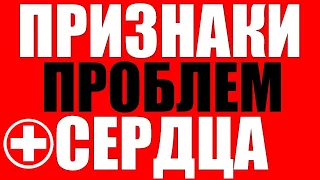 ПРИЗНАКИ
ПРОБЛЕМ
СЕРДЦА